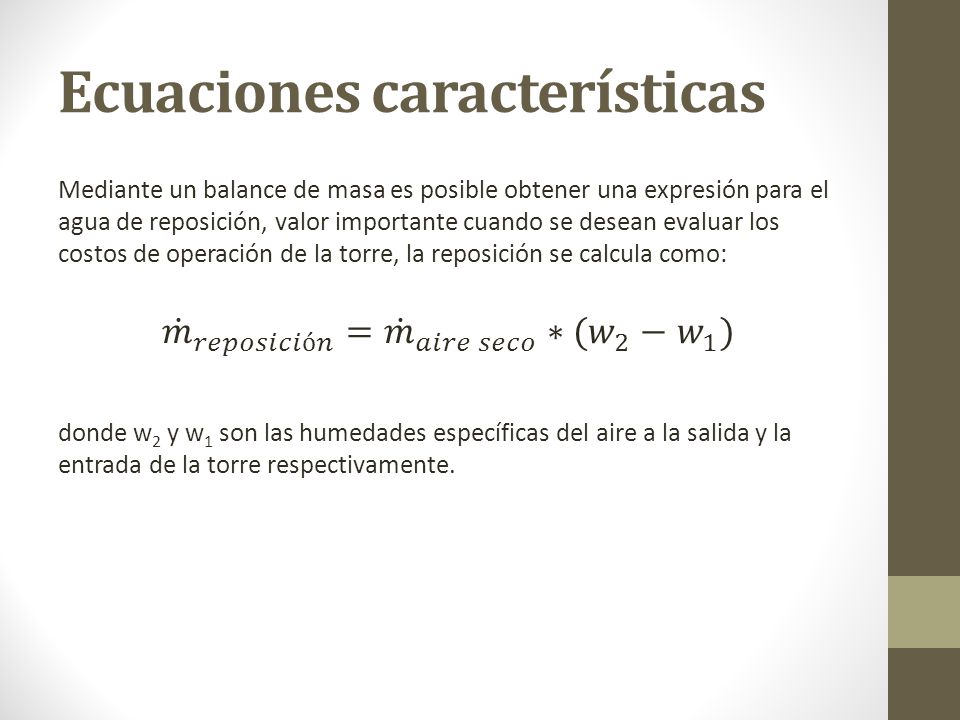 Ecuaciones características

Mediante un balance de masa es posible obtener una expresión para el agua de reposición, valor importante cuando se desean evaluar los costos de operación de la torre, la reposición se calcula como:

$\dot{m}_{reposición} = \dot{m}_{aire\ seco} * (w_2 - w_1)$

donde $w_2$ y $w_1$ son las humedades específicas del aire a la salida y la entrada de la torre respectivamente.